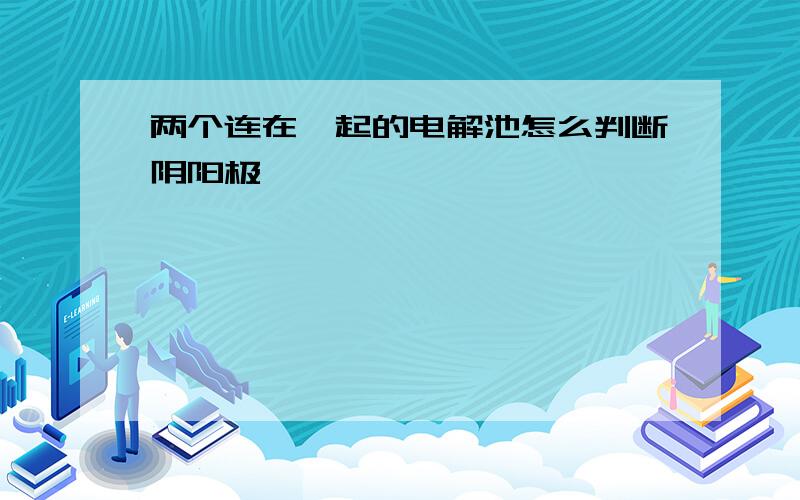 两个连在一起的电解池怎么判断阴阳极

E-LEARNING